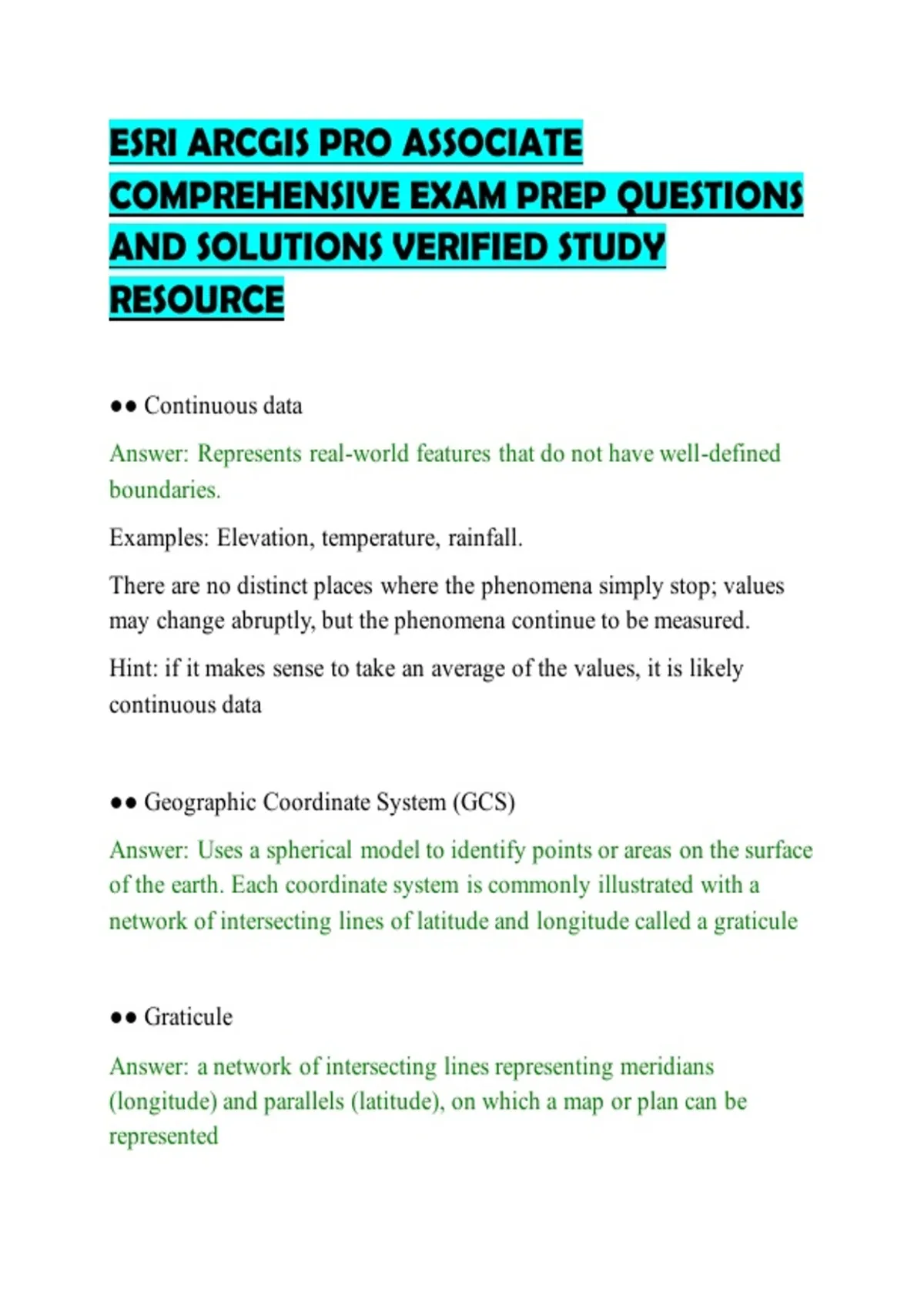 ESRI ARCGIS PRO ASSOCIATE COMPREHENSIVE EXAM PREP QUESTIONS AND SOLUTIONS VERIFIED STUDY RESOURCE

•• Continuous data

Answer: Represents real-world features that do not have well-defined boundaries.

Examples: Elevation, temperature, rainfall.

There are no distinct places where the phenomena simply stop; values may change abruptly, but the phenomena continue to be measured.

Hint: if it makes sense to take an average of the values, it is likely continuous data

•• Geographic Coordinate System (GCS)

Answer: Uses a spherical model to identify points or areas on the surface of the earth. Each coordinate system is commonly illustrated with a network of intersecting lines of latitude and longitude called a graticule

•• Graticule

Answer: a network of intersecting lines representing meridians (longitude) and parallels (latitude), on which a map or plan can be represented